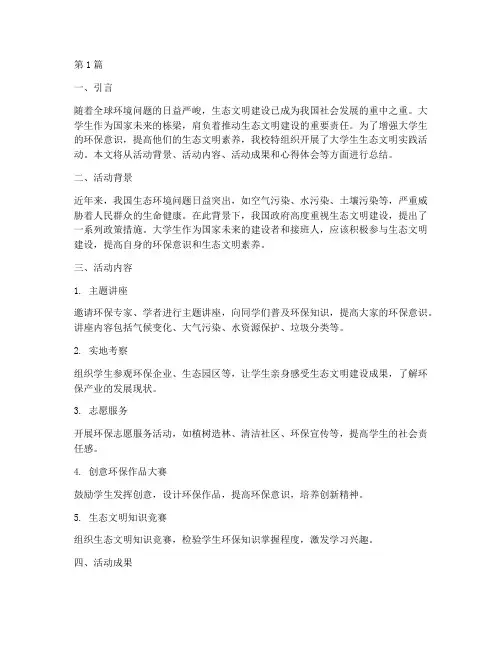 第1篇

一、引言

随着全球环境问题的日益严峻，生态文明建设已成为我国社会发展的重中之重。大学生作为国家未来的栋梁，肩负着推动生态文明建设的重要责任。为了增强大学生的环保意识，提高他们的生态文明素养，我校特组织开展了大学生生态文明实践活动。本文将从活动背景、活动内容、活动成果和心得体会等方面进行总结。

二、活动背景

近年来，我国生态环境问题日益突出，如空气污染、水污染、土壤污染等，严重威胁着人民群众的生命健康。在此背景下，我国政府高度重视生态文明建设，提出了一系列政策措施。大学生作为国家未来的建设者和接班人，应该积极参与生态文明建设，提高自身的环保意识和生态文明素养。

三、活动内容

1. 主题讲座

邀请环保专家、学者进行主题讲座，向同学们普及环保知识，提高大家的环保意识。讲座内容包括气候变化、大气污染、水资源保护、垃圾分类等。

2. 实地考察

组织学生参观环保企业、生态园区等，让学生亲身感受生态文明建设成果，了解环保产业的发展现状。

3. 志愿服务

开展环保志愿服务活动，如植树造林、清洁社区、环保宣传等，提高学生的社会责任感。

4. 创意环保作品大赛

鼓励学生发挥创意，设计环保作品，提高环保意识，培养创新精神。

5. 生态文明知识竞赛

组织生态文明知识竞赛，检验学生环保知识掌握程度，激发学习兴趣。

四、活动成果